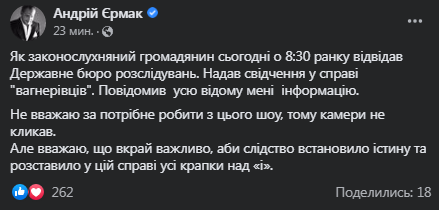 Андрій Єрмак
23 мин. ·

Як законослухняний громадянин сьогодні о 8:30 ранку відвідав Державне бюро розслідувань. Надав свідчення у справі "вагнерівців". Повідомив усю відому мені інформацію.

Не вважаю за потрібне робити з цього шоу, тому камери не кликав.
Але вважаю, що вкрай важливо, аби слідство встановило істину та розставило у цій справі усі крапки над «і».

262
Поделились: 18